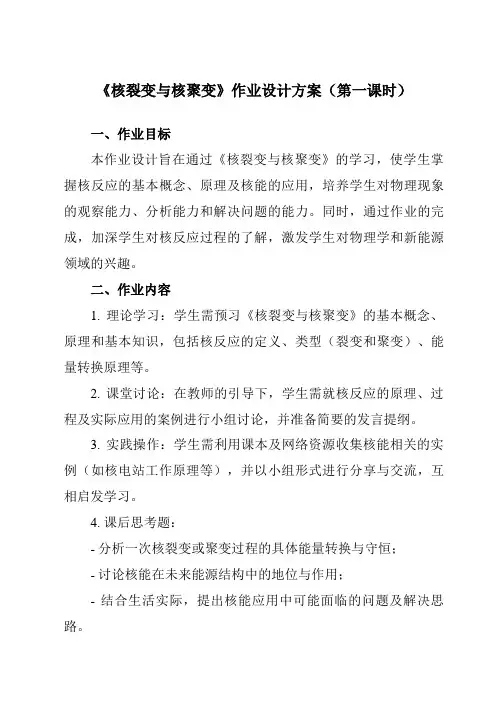 《核裂变与核聚变》作业设计方案（第一课时）

一、作业目标

本作业设计旨在通过《核裂变与核聚变》的学习，使学生掌握核反应的基本概念、原理及核能的应用，培养学生对物理现象的观察能力、分析能力和解决问题的能力。同时，通过作业的完成，加深学生对核反应过程的了解，激发学生对物理学和新能源领域的兴趣。

二、作业内容

1. 理论学习：学生需预习《核裂变与核聚变》的基本概念、原理和基本知识，包括核反应的定义、类型（裂变和聚变）、能量转换原理等。

2. 课堂讨论：在教师的引导下，学生需就核反应的原理、过程及实际应用的案例进行小组讨论，并准备简要的发言提纲。

3. 实践操作：学生需利用课本及网络资源收集核能相关的实例（如核电站工作原理等），并以小组形式进行分享与交流，互相启发学习。

4. 课后思考题：

- 分析一次核裂变或聚变过程的具体能量转换与守恒；

- 讨论核能在未来能源结构中的地位与作用；

- 结合生活实际，提出核能应用中可能面临的问题及解决思路。